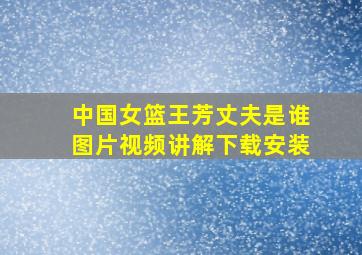 中国女篮王芳丈夫是谁
图片视频讲解下载安装